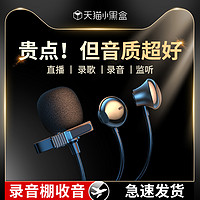 天猫小黑盒

贵点！但音质超好

直播 | 录歌 | 录音 | 监听

录音棚收音

急速发货